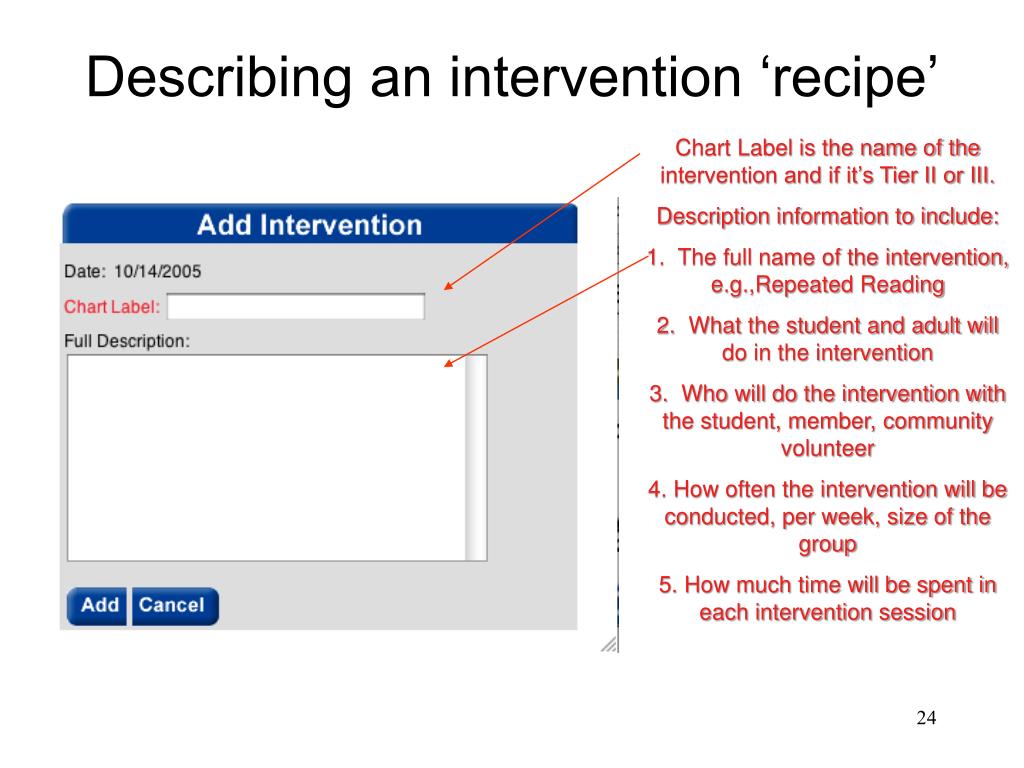 Describing an intervention ‘recipe’

Add Intervention

Date: 10/14/2005

Chart Label:

Full Description:

Add Cancel

Chart Label is the name of the intervention and if it’s Tier II or III.

Description information to include:

1. The full name of the intervention, e.g.,Repeated Reading

2. What the student and adult will do in the intervention

3. Who will do the intervention with the student, member, community volunteer

4. How often the intervention will be conducted, per week, size of the group

5. How much time will be spent in each intervention session

24